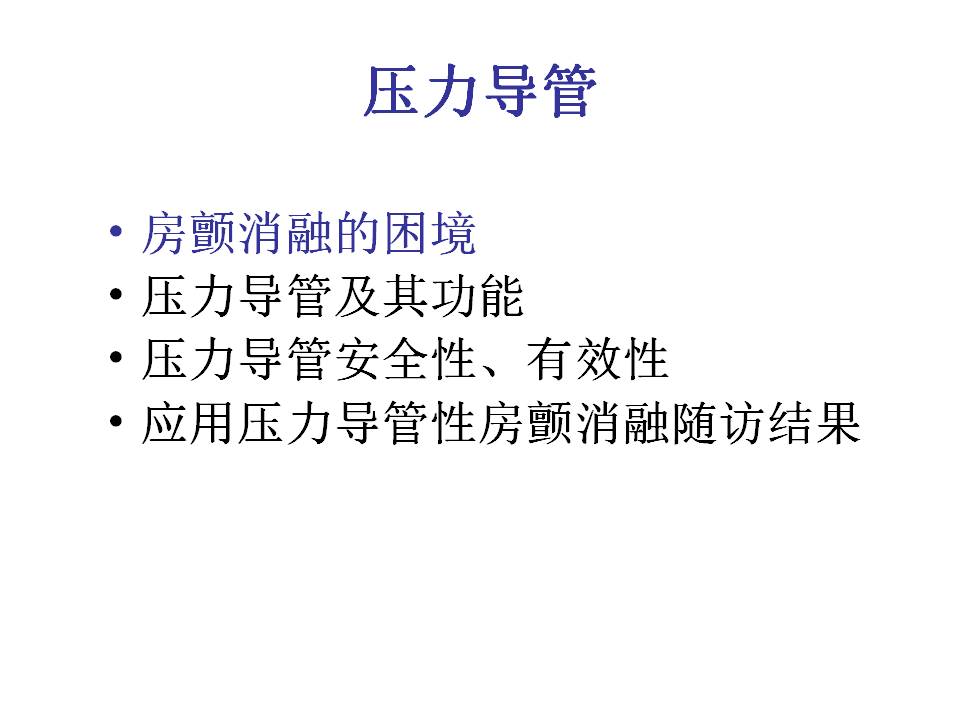 压力导管

• 房颤消融的困境
• 压力导管及其功能
• 压力导管安全性、有效性
• 应用压力导管性房颤消融随访结果